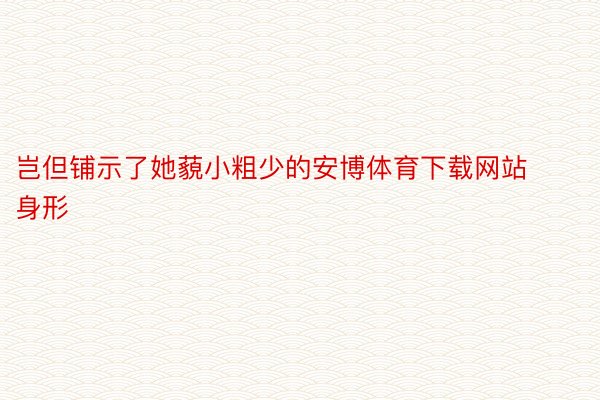 岂但铺示了她藐小粗少的安博体育下载网站身形